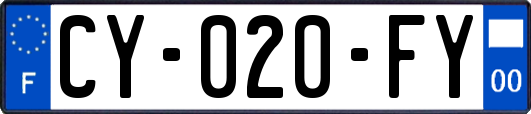 F
CY-020-FY
00